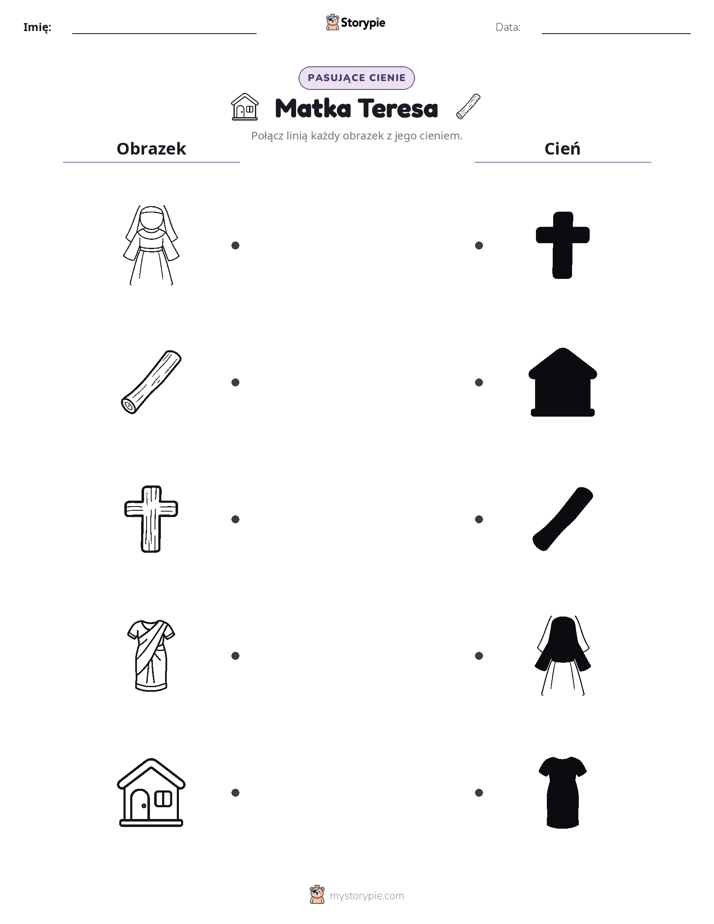 Imię: Storypie Data:

PASUJĄCE CIENIE

Matka Teresa

Połącz linią każdy obrazek z jego cieniem.

Obrazek

Cień

mystorypie.com